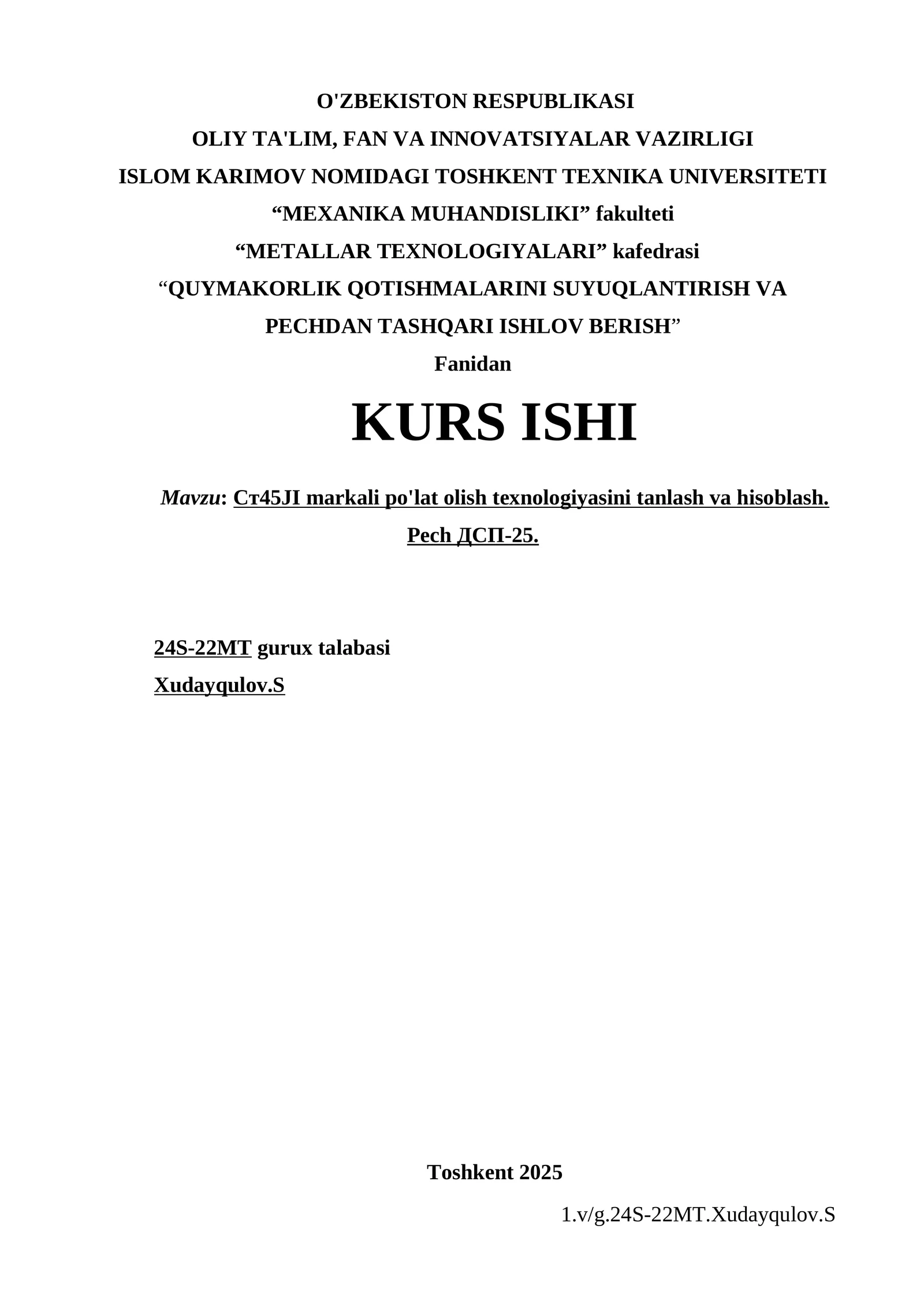 O'ZBEKISTON RESPUBLIKASI
OLIY TA'LIM, FAN VA INNOVATSIYALAR VAZIRLIGI
ISLOM KARIMOV NOMIDAGI TOSHKENT TEXNIKA UNIVERSITETI
“MEXANIKA MUHANDISLIKI” fakulteti
“METALLAR TEXNOLOGIYALARI” kafedrasi
“QUYMAKORLIK QOTISHMALARINI SUYUQLANTIRISH VA PECHDAN TASHQARI ISHLOV BERISH”
Fanidan

KURS ISHI

Mavzu: Ст45JI markali po'lat olish texnologiyasini tanlash va hisoblash. Pech ДСП-25.

24S-22MT gurux talabasi
Xudayqulov.S

Toshkent 2025

1.v/g.24S-22MT.Xudayqulov.S